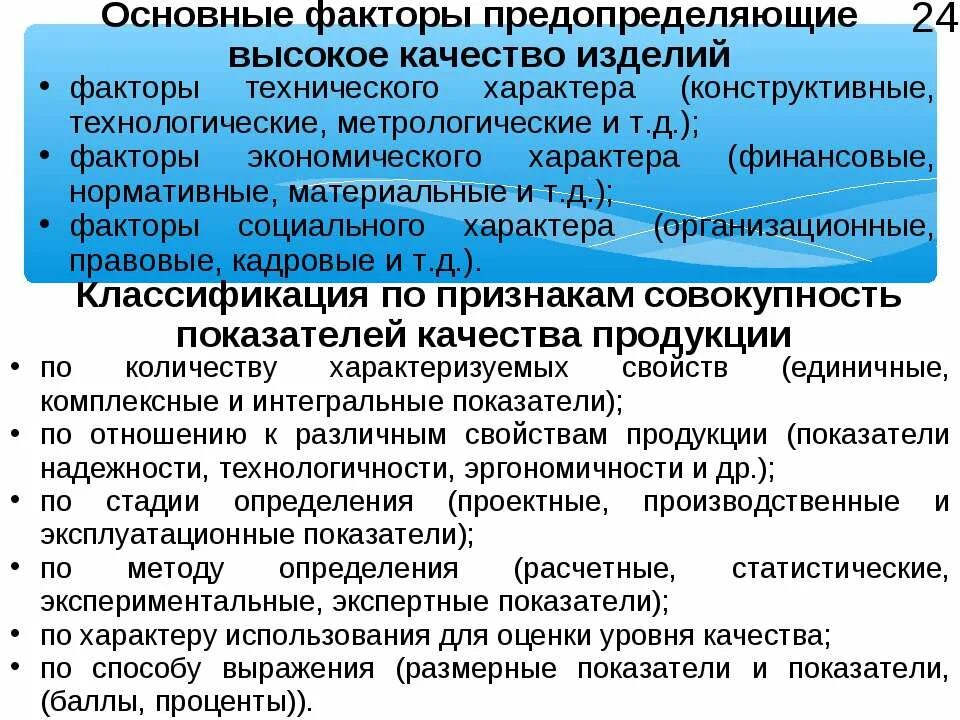 Основные факторы предопределяющие высокое качество изделий

24

• факторы технического характера (конструктивные, технологические, метрологические и т.д.);
• факторы экономического характера (финансовые, нормативные, материальные и т.д.);
• факторы социального характера (организационные, правовые, кадровые и т.д.).

Классификация по признакам совокупность показателей качества продукции

• по количеству характеризуемых свойств (единичные, комплексные и интегральные показатели);
• по отношению к различным свойствам продукции (показатели надежности, технологичности, эргономичности и др.);
• по стадии определения (проектные, производственные и эксплуатационные показатели);
• по методу определения (расчетные, статистические, экспериментальные, экспертные показатели);
• по характеру использования для оценки уровня качества;
• по способу выражения (размерные показатели и показатели, (баллы, проценты)).